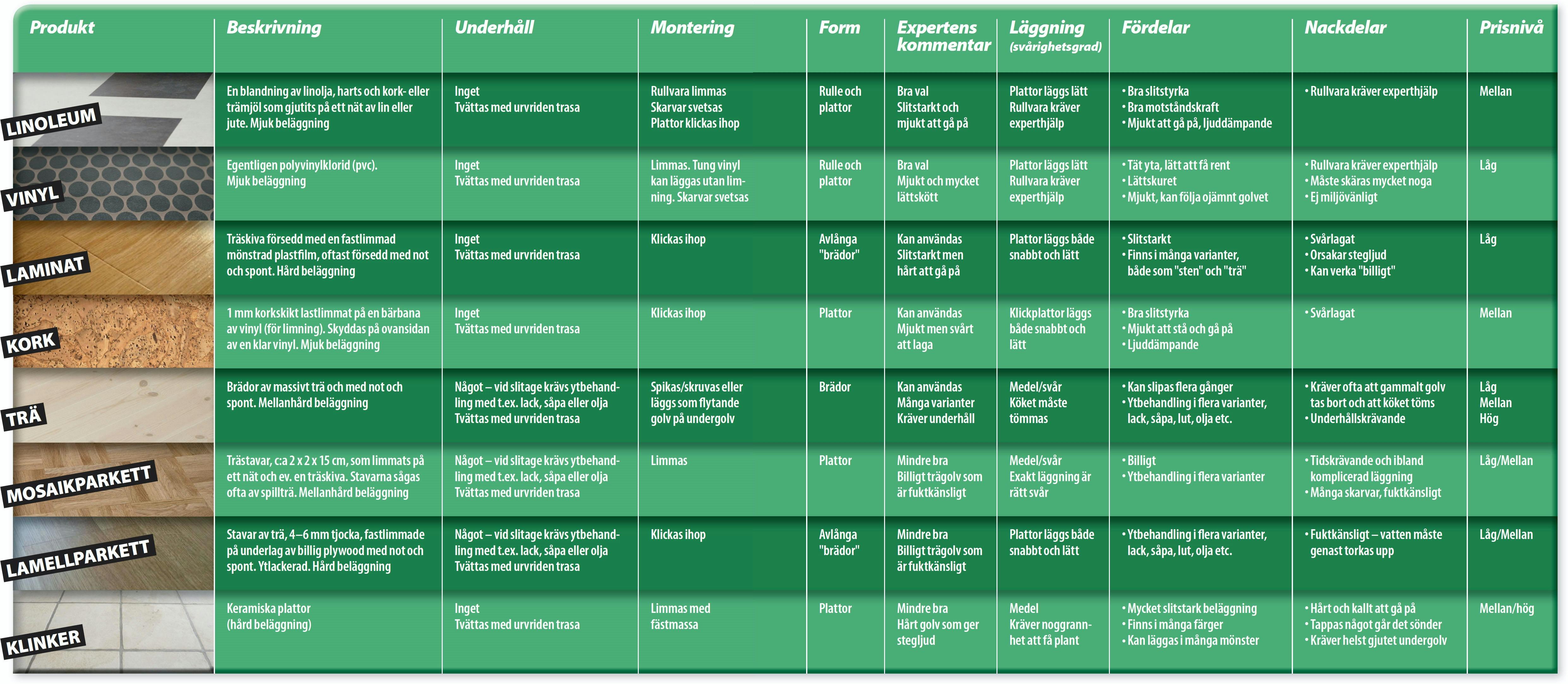 | Produkt | Beskrivning | Underhåll | Montering | Form | Expertens kommentar | Läggning (svårighetsgrad) | Fördelar | Nackdelar | Prisnivå |
|---|---|---|---|---|---|---|---|---|---|
| LINOLEUM | En blandning av linolja, harts och kork- eller trämjöl som gjutits på ett nät av lin eller jute. Mjuk beläggning | Inget Tvättas med urvriden trasa | Rullvara limmas Skarvar svetsas Plattor klickas ihop | Rulle och plattor | Bra val Slitstarkt och mjukt att gå på | Plattor läggs lätt Rullvara kräver experthjälp | • Bra slitstyrka • Bra motståndskraft • Mjukt att gå på, ljuddämpande | • Rullvara kräver experthjälp | Mellan |
| VINYL | Egentligen polyvinylklorid (pvc). Mjuk beläggning | Inget Tvättas med urvriden trasa | Limmas. Tung vinyl kan läggas utan limning. Skarvar svetsas | Rulle och plattor | Bra val Mjukt och mycket lättskött | Plattor läggs lätt Rullvara kräver experthjälp | • Tät yta, lätt att få rent • Lättskuret • Mjukt, kan följa ojämnt golvet | • Rullvara kräver experthjälp • Måste skäras mycket noga • Ej miljövänligt | Låg |
| LAMINAT | Träskiva försedd med en fastlimmad mönstrad plastfilm, oftast försedd med not och spont. Hård beläggning | Inget Tvättas med urvriden trasa | Klickas ihop | Avlånga "brädor" | Kan användas Slitstarkt men hårt att gå på | Plattor läggs både snabbt och lätt | • Slitstarkt • Finns i många varianter, både som "sten" och "trä" | • Svårlagat • Orsakar stegljud • Kan verka "billigt" | Låg |
| KORK | 1 mm korkskikt lastlimmat på en bärbana av vinyl (för limning). Skyddas på ovansidan av en klar vinyl. Mjuk beläggning | Inget Tvättas med urvriden trasa | Klickas ihop | Plattor | Kan användas Mjukt men svårt att laga | Klickplattor läggs både snabbt och lätt | • Bra slitstyrka • Mjukt att stå och gå på • Ljuddämpande | • Svårlagat | Mellan |
| TRÄ | Brädor av massivt trä och med not och spont. Mellanhård beläggning | Något – vid slitage krävs ytbehandling med t.ex. lack, såpa eller olja Tvättas med urvriden trasa | Spikas/skruvas eller läggs som flytande golv på undergolv | Brädor | Kan användas Många varianter Kräver underhåll | Medel/svår Köket måste tömmas | • Kan slipas flera gånger • Ytbehandling i flera varianter, lack, såpa, lut, olja etc. | • Kräver ofta att gammalt golv tas bort och att köket töms • Underhållskrävande | Låg Mellan Hög |
| MOSAIKPARKETT | Trästavar, c:a 2 x 2 x 15 cm, som limmats på ett nät och ev. en träskiva. Stavarna sågas ofta av spillträ. Mellanhård beläggning | Något – vid slitage krävs ytbehandling med t.ex. lack, såpa eller olja Tvättas med urvriden trasa | Limmas | Plattor | Mindre bra Billigt trägolv som är fuktkänsligt | Medel/svår Exakt läggning är rätt svår | • Billigt • Ytbehandling i flera varianter | • Tidskrävande och ibland komplicerad läggning • Många skarvar, fuktkänsligt | Låg/Mellan |
| LAMELLPARKETT | Stavar av trä, 4–6 mm tjocka, fastlimmade på underlag av billig plywood med not och spont. Ytlackerad. Hård beläggning | Något – vid slitage krävs ytbehandling med t.ex. lack, såpa eller olja Tvättas med urvriden trasa | Klickas ihop | Avlånga "brädor" | Mindre bra Billigt trägolv som är fuktkänsligt | Plattor läggs både snabbt och lätt | • Ytbehandling i flera varianter, lack, såpa, lut, olja etc. | • Fuktkänsligt – vatten måste genast torkas upp | Låg/Mellan |
| KLINKER | Keramiska plattor (hård beläggning) | Inget Tvättas med urvriden trasa | Limmas med fästmassa | Plattor | Mindre bra Hårt golv som ger stegljud | Medel Kräver noggrannhet att få plant | • Mycket slitstark beläggning • Finns i många färger • Kan läggas i många mönster | • Hårt och kallt att gå på • Tappas något går det sönder • Kräver helst gjutet undergolv | Mellan/hög |